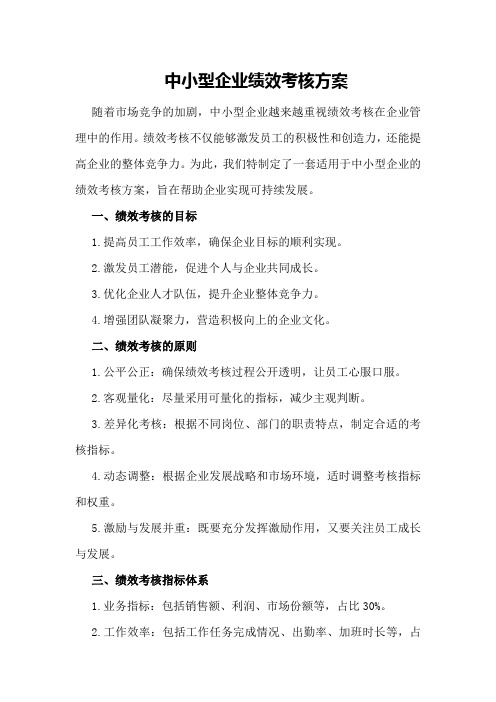 中小型企业绩效考核方案

随着市场竞争的加剧，中小型企业越来越重视绩效考核在企业管理中的作用。绩效考核不仅能够激发员工的积极性和创造力，还能提高企业的整体竞争力。为此，我们特制定了一套适用于中小型企业的绩效考核方案，旨在帮助企业实现可持续发展。

一、绩效考核的目标

1.提高员工工作效率，确保企业目标的顺利实现。

2.激发员工潜能，促进个人与企业共同成长。

3.优化企业人才队伍，提升企业整体竞争力。

4.增强团队凝聚力，营造积极向上的企业文化。

二、绩效考核的原则

1.公平公正：确保绩效考核过程公开透明，让员工心服口服。

2.客观量化：尽量采用可量化的指标，减少主观判断。

3.差异化考核：根据不同岗位、部门的职责特点，制定合适的考核指标。

4.动态调整：根据企业发展战略和市场环境，适时调整考核指标和权重。

5.激励与发展并重：既要充分发挥激励作用，又要关注员工成长与发展。

三、绩效考核指标体系

1.业务指标：包括销售额、利润、市场份额等，占比 30%。

2.工作效率：包括工作任务完成情况、出勤率、加班时长等，占